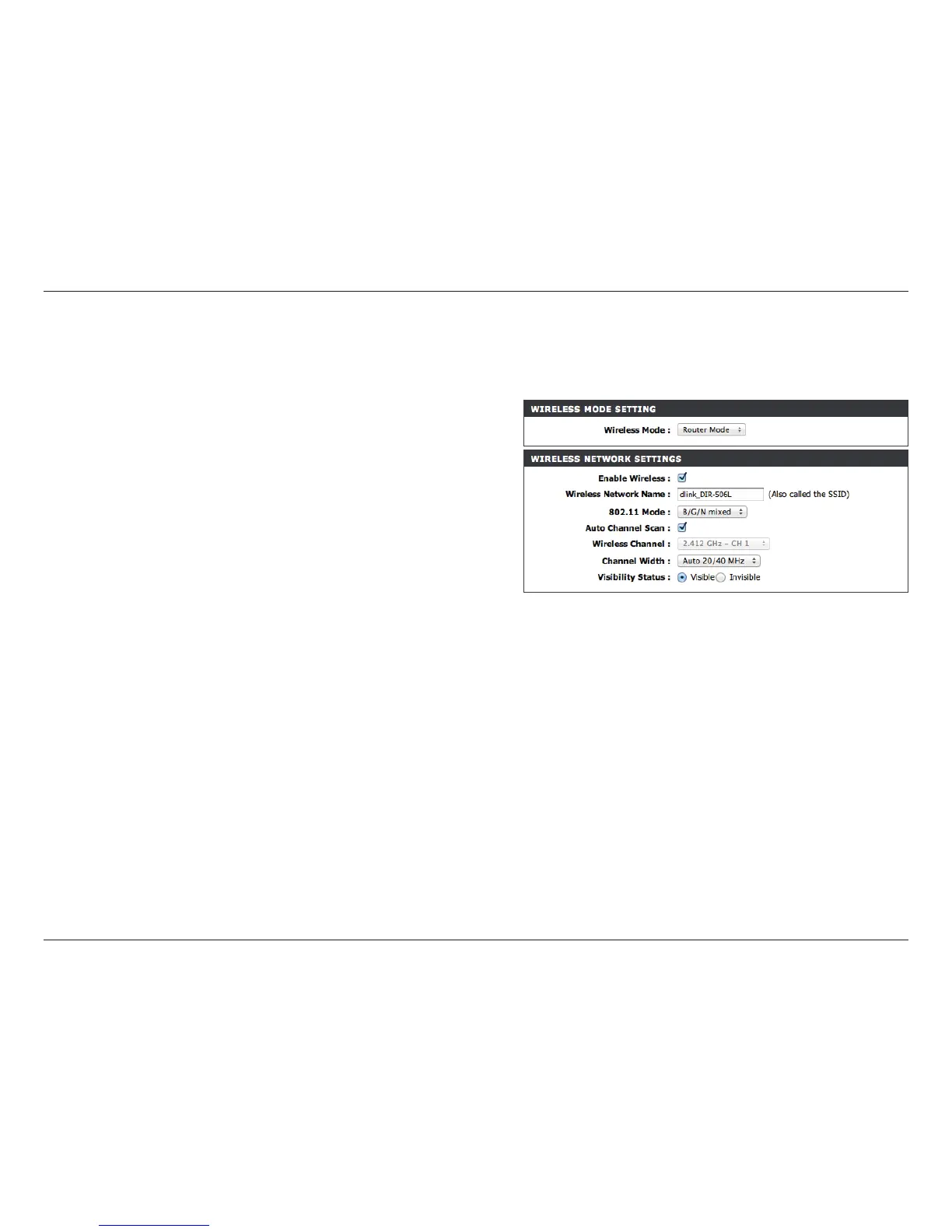 WIRELESS MODE SETTING

Wireless Mode : Router Mode

WIRELESS NETWORK SETTINGS

Enable Wireless : ☑
Wireless Network Name : dlink_DIR-506L (Also called the SSID)
802.11 Mode : B/G/N mixed
Auto Channel Scan : ☑
Wireless Channel : 2.412 GHz - CH 1
Channel Width : Auto 20/40 MHz
Visibility Status : Visible Invisible